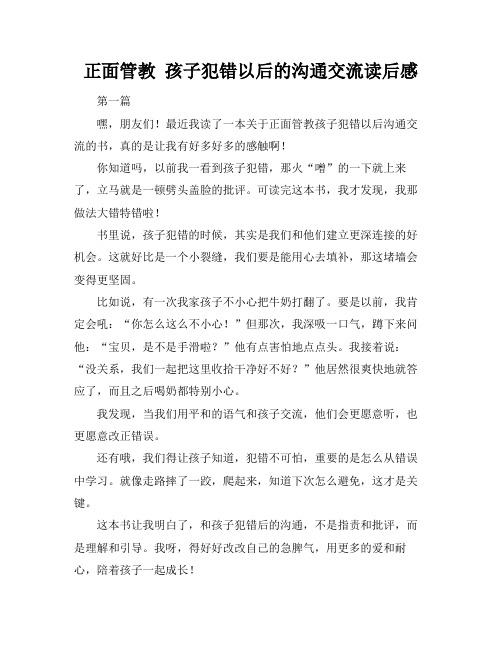 正面管教 孩子犯错以后的沟通交流读后感

第一篇

嘿，朋友们！最近我读了一本关于正面管教孩子犯错以后沟通交流的书，真的是让我有好多好多的感触啊！

你知道吗，以前我一看到孩子犯错，那火“噌”的一下就上来了，立马就是一顿劈头盖脸的批评。可读完这本书，我才发现，我那做法大错特错啦！

书里说，孩子犯错的时候，其实是我们和他们建立更深连接的好机会。这就好比是一个小裂缝，我们要是能用心去填补，那这堵墙会变得更坚固。

比如说，有一次我家孩子不小心把牛奶打翻了。要是以前，我肯定会吼：“你怎么这么不小心！”但那次，我深吸一口气，蹲下来问他：“宝贝，是不是手滑啦？”他有点害怕地点点头。我接着说：“没关系，我们一起把这里收拾干净好不好？”他居然很爽快地就答应了，而且之后喝奶都特别小心。

我发现，当我们用平和的语气和孩子交流，他们会更愿意听，也更愿意改正错误。

还有哦，我们得让孩子知道，犯错不可怕，重要的是怎么从错误中学习。就像走路摔了一跤，爬起来，知道下次怎么避免，这才是关键。

这本书让我明白了，和孩子犯错后的沟通，不是指责和批评，而是理解和引导。我呀，得好好改改自己的急脾气，用更多的爱和耐心，陪着孩子一起成长！